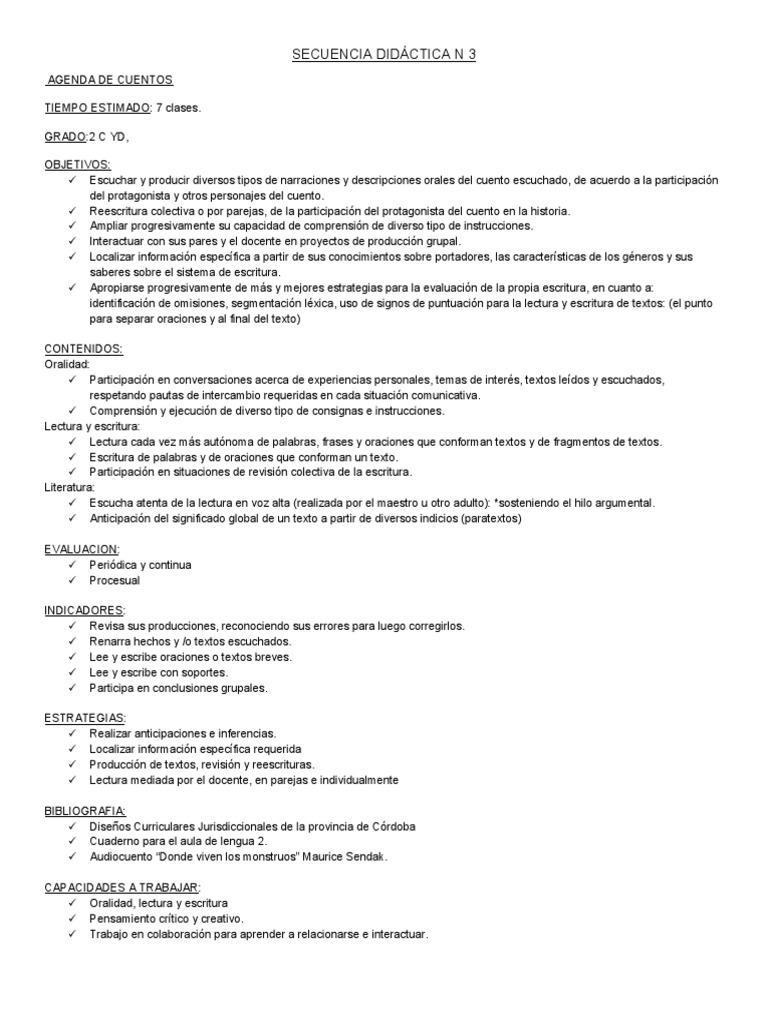 SECUENCIA DIDÁCTICA N 3

AGENDA DE CUENTOS

TIEMPO ESTIMADO: 7 clases.

GRADO:2 C YD,

OBJETIVOS:
✓ Escuchar y producir diversos tipos de narraciones y descripciones orales del cuento escuchado, de acuerdo a la participación del protagonista y otros personajes del cuento.
✓ Reescritura colectiva o por parejas, de la participación del protagonista del cuento en la historia.
✓ Ampliar progresivamente su capacidad de comprensión de diverso tipo de instrucciones.
✓ Interactuar con sus pares y el docente en proyectos de producción grupal.
✓ Localizar información específica a partir de sus conocimientos sobre portadores, las características de los géneros y sus saberes sobre el sistema de escritura.
✓ Apropiarse progresivamente de más y mejores estrategias para la evaluación de la propia escritura, en cuanto a: identificación de omisiones, segmentación léxica, uso de signos de puntuación para la lectura y escritura de textos: (el punto para separar oraciones y al final del texto)

CONTENIDOS:
Oralidad:
✓ Participación en conversaciones acerca de experiencias personales, temas de interés, textos leídos y escuchados, respetando pautas de intercambio requeridas en cada situación comunicativa.
✓ Comprensión y ejecución de diverso tipo de consignas e instrucciones.
Lectura y escritura:
✓ Lectura cada vez más autónoma de palabras, frases y oraciones que conforman textos y de fragmentos de textos.
✓ Escritura de palabras y de oraciones que conforman un texto.
✓ Participación en situaciones de revisión colectiva de la escritura.
Literatura:
✓ Escucha atenta de la lectura en voz alta (realizada por el maestro u otro adulto): *sosteniendo el hilo argumental.
✓ Anticipación del significado global de un texto a partir de diversos indicios (paratextos)

EVALUACION:
✓ Periódica y continua
✓ Procesual

INDICADORES:
✓ Revisa sus producciones, reconociendo sus errores para luego corregirlos.
✓ Renarra hechos y /o textos escuchados.
✓ Lee y escribe oraciones o textos breves.
✓ Lee y escribe con soportes.
✓ Participa en conclusiones grupales.

ESTRATEGIAS:
✓ Realizar anticipaciones e inferencias.
✓ Localizar información específica requerida
✓ Producción de textos, revisión y reescrituras.
✓ Lectura mediada por el docente, en parejas e individualmente

BIBLIOGRAFIA:
✓ Diseños Curriculares Jurisdiccionales de la provincia de Córdoba
✓ Cuaderno para el aula de lengua 2.
✓ Audiocuento "Donde viven los monstruos" Maurice Sendak.

CAPACIDADES A TRABAJAR:
✓ Oralidad, lectura y escritura
✓ Pensamiento crítico y creativo.
✓ Trabajo en colaboración para aprender a relacionarse e interactuar.